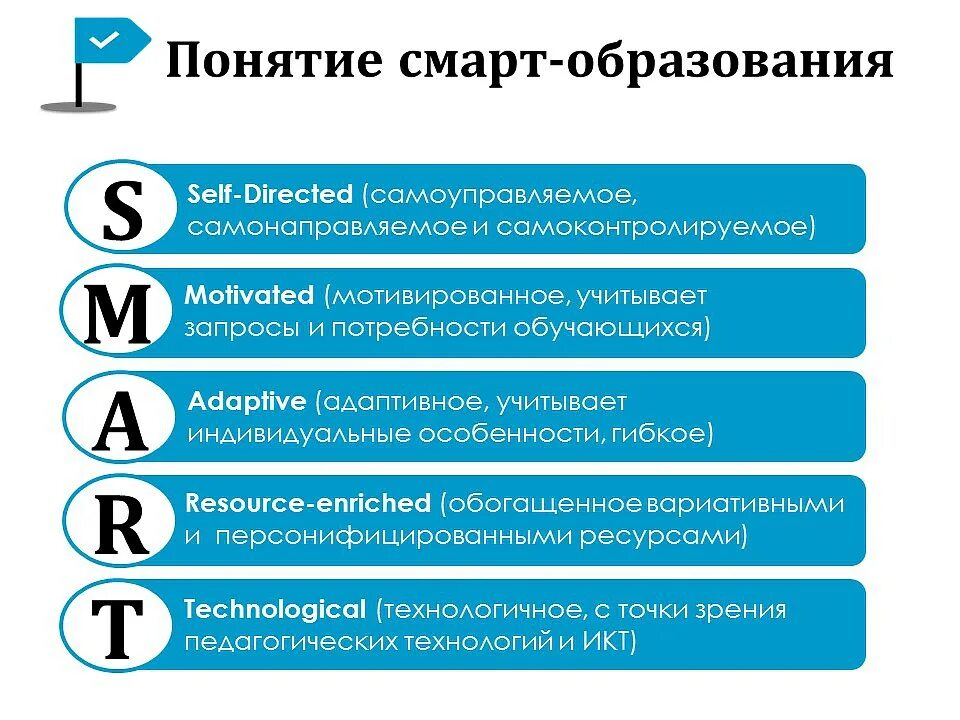 Понятие смарт-образования

S
Self-Directed (самоуправляемое, самонаправляемое и самоконтролируемое)

M
Motivated (мотивированное, учитывает запросы и потребности обучающихся)

A
Adaptive (адаптивное, учитывает индивидуальные особенности, гибкое)

R
Resource-enriched (обогащенное вариативными и персонифицированными ресурсами)

T
Technological (технологичное, с точки зрения педагогических технологий и ИКТ)